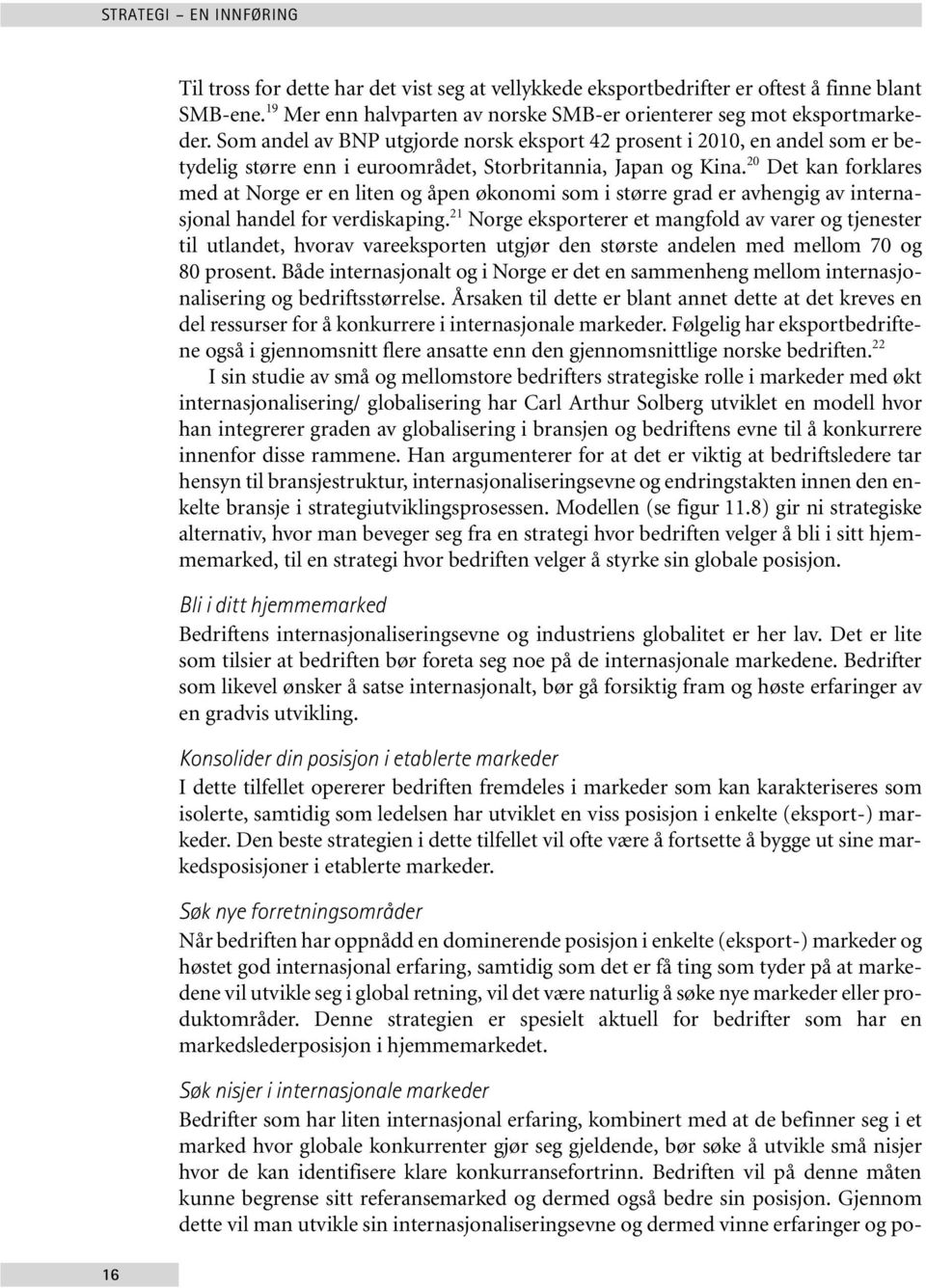 STRATEGI – EN INNFØRING

Til tross for dette har det vist seg at vellykkede eksportbedrifter er oftest å finne blant SMB-ene.$^{19}$ Mer enn halvparten av norske SMB-er orienterer seg mot eksportmarkeder. Som andel av BNP utgjorde norsk eksport 42 prosent i 2010, en andel som er betydelig større enn i euroområdet, Storbritannia, Japan og Kina.$^{20}$ Det kan forklares med at Norge er en liten og åpen økonomi som i større grad er avhengig av internasjonal handel for verdiskaping.$^{21}$ Norge eksporterer et mangfold av varer og tjenester til utlandet, hvorav vareeksporten utgjør den største andelen med mellom 70 og 80 prosent. Både internasjonalt og i Norge er det en sammenheng mellom internasjonalisering og bedriftsstørrelse. Årsaken til dette er blant annet dette at det kreves en del ressurser for å konkurrere i internasjonale markeder. Følgelig har eksportbedriftene også i gjennomsnitt flere ansatte enn den gjennomsnittlige norske bedriften.$^{22}$

I sin studie av små og mellomstore bedrifters strategiske rolle i markeder med økt internasjonalisering/ globalisering har Carl Arthur Solberg utviklet en modell hvor han integrerer graden av globalisering i bransjen og bedriftens evne til å konkurrere innenfor disse rammene. Han argumenterer for at det er viktig at bedriftsledere tar hensyn til bransjestruktur, internasjonaliseringsevne og endringstakten innen den enkelte bransje i strategiutviklingsprosessen. Modellen (se figur 11.8) gir ni strategiske alternativ, hvor man beveger seg fra en strategi hvor bedriften velger å bli i sitt hjemmemarked, til en strategi hvor bedriften velger å styrke sin globale posisjon.

Bli i ditt hjemmemarked
Bedriftens internasjonaliseringsevne og industriens globalitet er her lav. Det er lite som tilsier at bedriften bør foreta seg noe på de internasjonale markedene. Bedrifter som likevel ønsker å satse internasjonalt, bør gå forsiktig fram og høste erfaringer av en gradvis utvikling.

Konsolider din posisjon i etablerte markeder
I dette tilfellet opererer bedriften fremdeles i markeder som kan karakteriseres som isolerte, samtidig som ledelsen har utviklet en viss posisjon i enkelte (eksport-) markeder. Den beste strategien i dette tilfellet vil ofte være å fortsette å bygge ut sine markedsposisjoner i etablerte markeder.

Søk nye forretningsområder
Når bedriften har oppnådd en dominerende posisjon i enkelte (eksport-) markeder og høstet god internasjonal erfaring, samtidig som det er få ting som tyder på at markedene vil utvikle seg i global retning, vil det være naturlig å søke nye markeder eller produktområder. Denne strategien er spesielt aktuell for bedrifter som har en markedslederposisjon i hjemmemarkedet.

Søk nisjer i internasjonale markeder
Bedrifter som har liten internasjonal erfaring, kombinert med at de befinner seg i et marked hvor globale konkurrenter gjør seg gjeldende, bør søke å utvikle små nisjer hvor de kan identifisere klare konkurransefortrinn. Bedriften vil på denne måten kunne begrense sitt referansemarked og dermed også bedre sin posisjon. Gjennom dette vil man utvikle sin internasjonaliseringsevne og dermed vinne erfaringer og po-

16